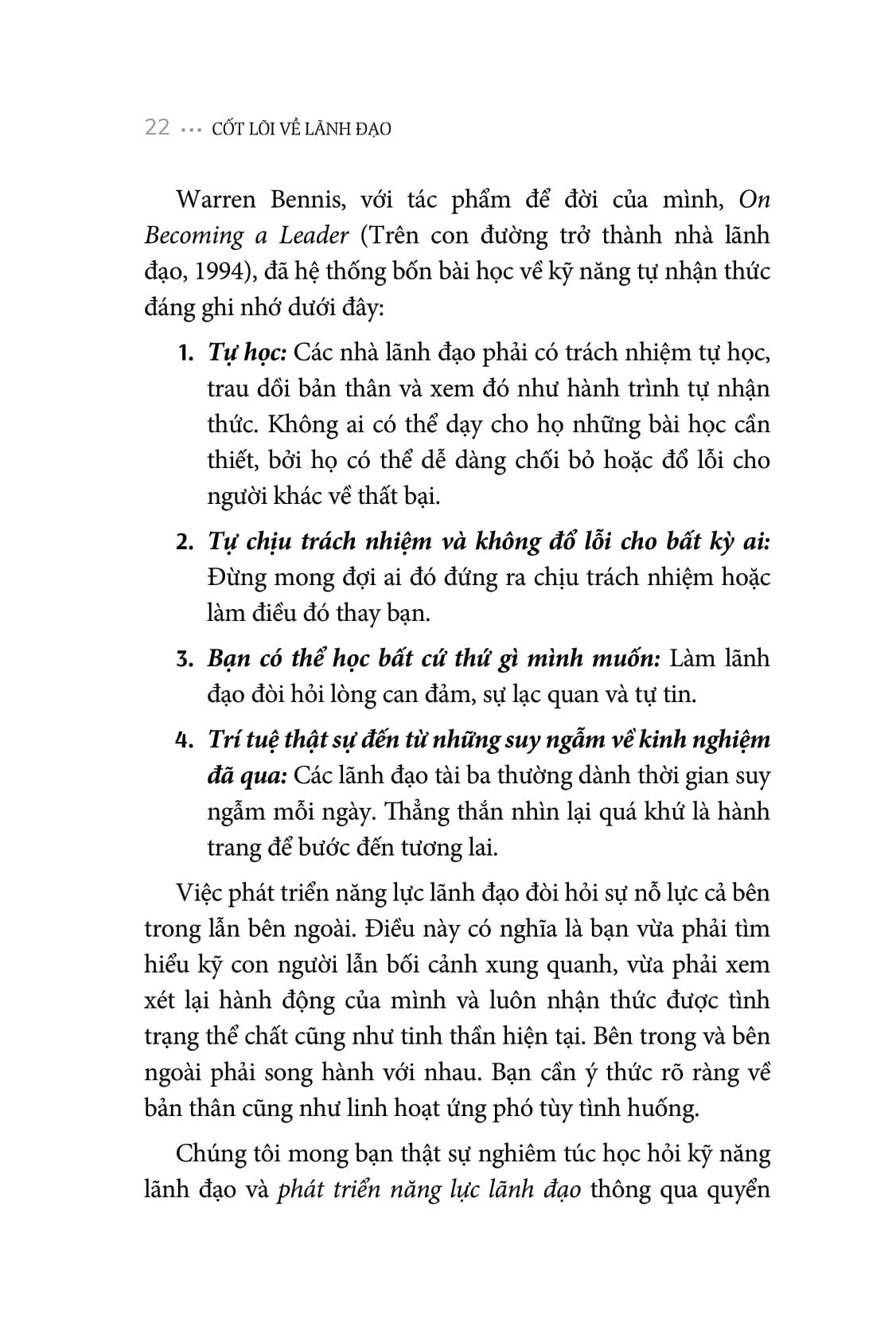 22 ••• CỐT LÕI VỀ LÃNH ĐẠO

Warren Bennis, với tác phẩm để đời của mình, On Becoming a Leader (Trên con đường trở thành nhà lãnh đạo, 1994), đã hệ thống bốn bài học về kỹ năng tự nhận thức đáng ghi nhớ dưới đây:

1. Tự học: Các nhà lãnh đạo phải có trách nhiệm tự học, trau dồi bản thân và xem đó như hành trình tự nhận thức. Không ai có thể dạy cho họ những bài học cần thiết, bởi họ có thể dễ dàng chối bỏ hoặc đổ lỗi cho người khác về thất bại.

2. Tự chịu trách nhiệm và không đổ lỗi cho bất kỳ ai: Đừng mong đợi ai đó đứng ra chịu trách nhiệm hoặc làm điều đó thay bạn.

3. Bạn có thể học bất cứ thứ gì mình muốn: Làm lãnh đạo đòi hỏi lòng can đảm, sự lạc quan và tự tin.

4. Trí tuệ thật sự đến từ những suy ngẫm về kinh nghiệm đã qua: Các lãnh đạo tài ba thường dành thời gian suy ngẫm mỗi ngày. Thẳng thắn nhìn lại quá khứ là hành trang để bước đến tương lai.

Việc phát triển năng lực lãnh đạo đòi hỏi sự nỗ lực cả bên trong lẫn bên ngoài. Điều này có nghĩa là bạn vừa phải tìm hiểu kỹ con người lẫn bối cảnh xung quanh, vừa phải xem xét lại hành động của mình và luôn nhận thức được tình trạng thể chất cũng như tinh thần hiện tại. Bên trong và bên ngoài phải song hành với nhau. Bạn cần ý thức rõ ràng về bản thân cũng như linh hoạt ứng phó tùy tình huống.

Chúng tôi mong bạn thật sự nghiêm túc học hỏi kỹ năng lãnh đạo và phát triển năng lực lãnh đạo thông qua quyển